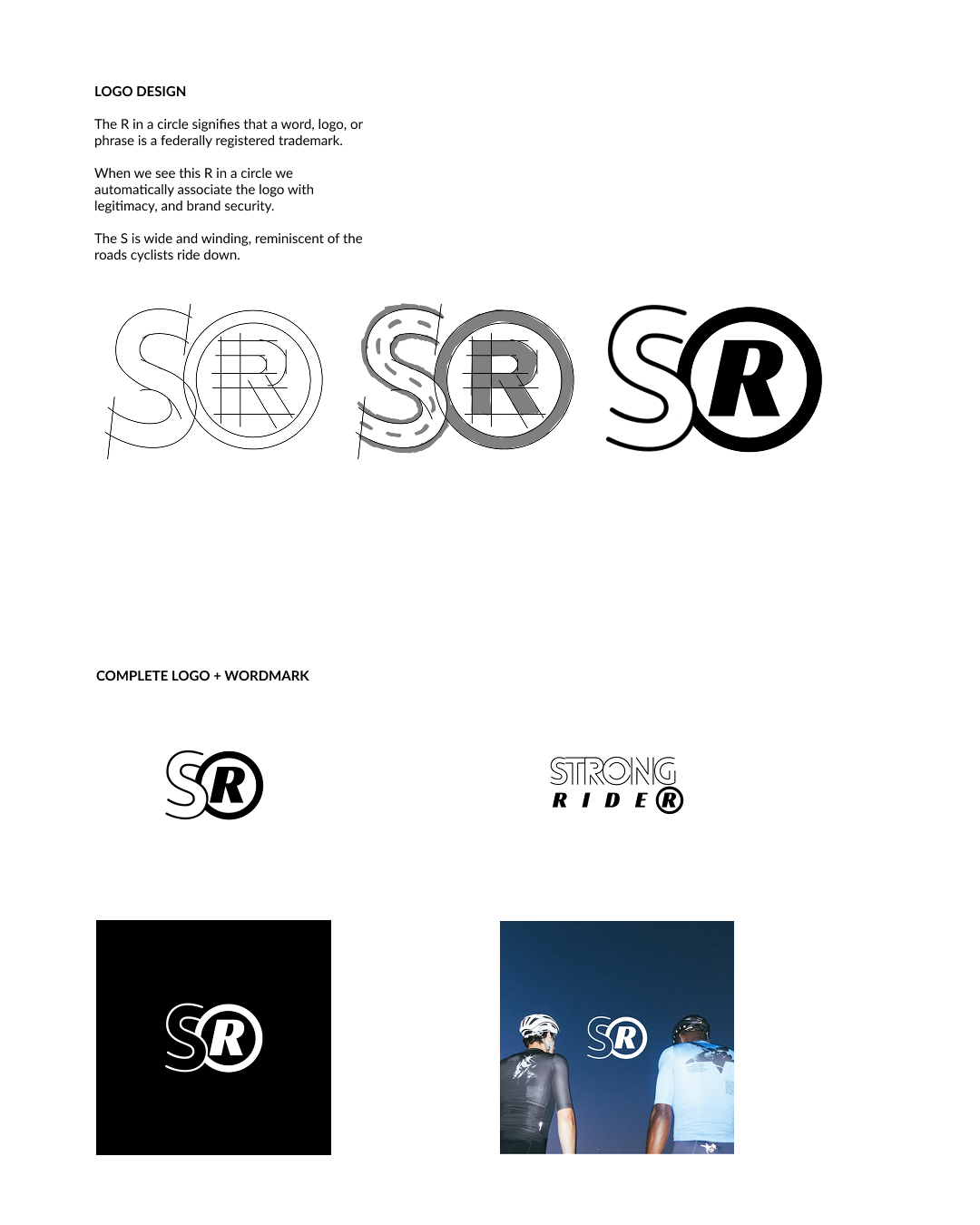 LOGO DESIGN

The R in a circle signifies that a word, logo, or phrase is a federally registered trademark.

When we see this R in a circle we automatically associate the logo with legitimacy, and brand security.

The S is wide and winding, reminiscent of the roads cyclists ride down.

SR SR SR

COMPLETE LOGO + WORDMARK

SR

STRONG
RIDER

SR

SR